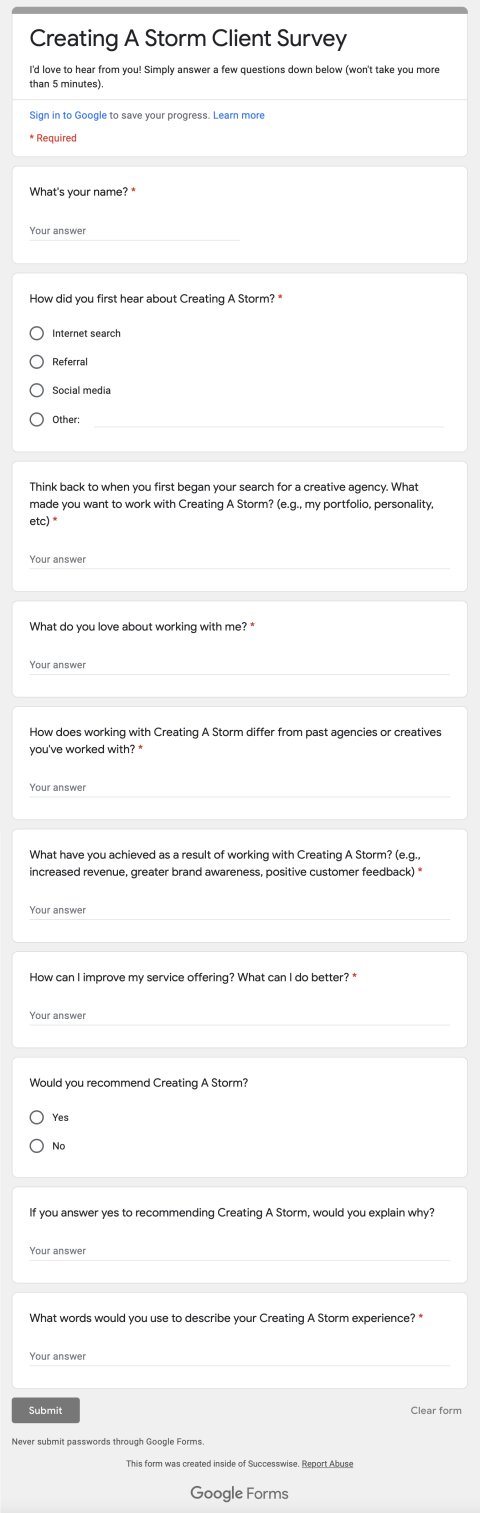 Creating A Storm Client Survey

I'd love to hear from you! Simply answer a few questions down below (won't take you more than 5 minutes).

Sign in to Google to save your progress. Learn more

* Required

What's your name? *

Your answer

How did you first hear about Creating A Storm? *

Internet search

Referral

Social media

Other:

Think back to when you first began your search for a creative agency. What made you want to work with Creating A Storm? (e.g., my portfolio, personality, etc) *

Your answer

What do you love about working with me? *

Your answer

How does working with Creating A Storm differ from past agencies or creatives you've worked with? *

Your answer

What have you achieved as a result of working with Creating A Storm? (e.g., increased revenue, greater brand awareness, positive customer feedback) *

Your answer

How can I improve my service offering? What can I do better? *

Your answer

Would you recommend Creating A Storm?

Yes

No

If you answer yes to recommending Creating A Storm, would you explain why?

Your answer

What words would you use to describe your Creating A Storm experience? *

Your answer

Submit

Clear form

Never submit passwords through Google Forms.

This form was created inside of Successwise. Report Abuse

Google Forms